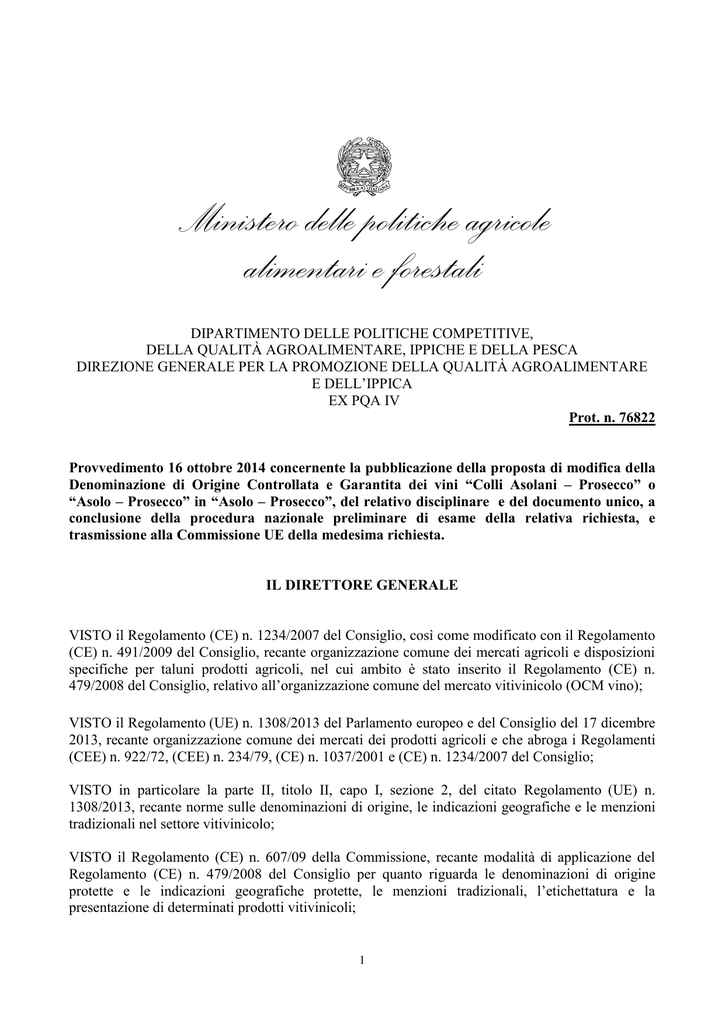 Ministero delle politiche agricole alimentari e forestali

DIPARTIMENTO DELLE POLITICHE COMPETITIVE,
DELLA QUALITÀ AGROALIMENTARE, IPPICHE E DELLA PESCA
DIREZIONE GENERALE PER LA PROMOZIONE DELLA QUALITÀ AGROALIMENTARE E DELL'IPPICA
EX PQA IV

Prot. n. 76822

Provvedimento 16 ottobre 2014 concernente la pubblicazione della proposta di modifica della Denominazione di Origine Controllata e Garantita dei vini "Colli Asolani – Prosecco" o "Asolo – Prosecco" in "Asolo – Prosecco", del relativo disciplinare e del documento unico, a conclusione della procedura nazionale preliminare di esame della relativa richiesta, e trasmissione alla Commissione UE della medesima richiesta.

IL DIRETTORE GENERALE

VISTO il Regolamento (CE) n. 1234/2007 del Consiglio, così come modificato con il Regolamento (CE) n. 491/2009 del Consiglio, recante organizzazione comune dei mercati agricoli e disposizioni specifiche per taluni prodotti agricoli, nel cui ambito è stato inserito il Regolamento (CE) n. 479/2008 del Consiglio, relativo all'organizzazione comune del mercato vitivinicolo (OCM vino);

VISTO il Regolamento (UE) n. 1308/2013 del Parlamento europeo e del Consiglio del 17 dicembre 2013, recante organizzazione comune dei mercati dei prodotti agricoli e che abroga i Regolamenti (CEE) n. 922/72, (CEE) n. 234/79, (CE) n. 1037/2001 e (CE) n. 1234/2007 del Consiglio;

VISTO in particolare la parte II, titolo II, capo I, sezione 2, del citato Regolamento (UE) n. 1308/2013, recante norme sulle denominazioni di origine, le indicazioni geografiche e le menzioni tradizionali nel settore vitivinicolo;

VISTO il Regolamento (CE) n. 607/09 della Commissione, recante modalità di applicazione del Regolamento (CE) n. 479/2008 del Consiglio per quanto riguarda le denominazioni di origine protette e le indicazioni geografiche protette, le menzioni tradizionali, l'etichettatura e la presentazione di determinati prodotti vitivinicoli;

1